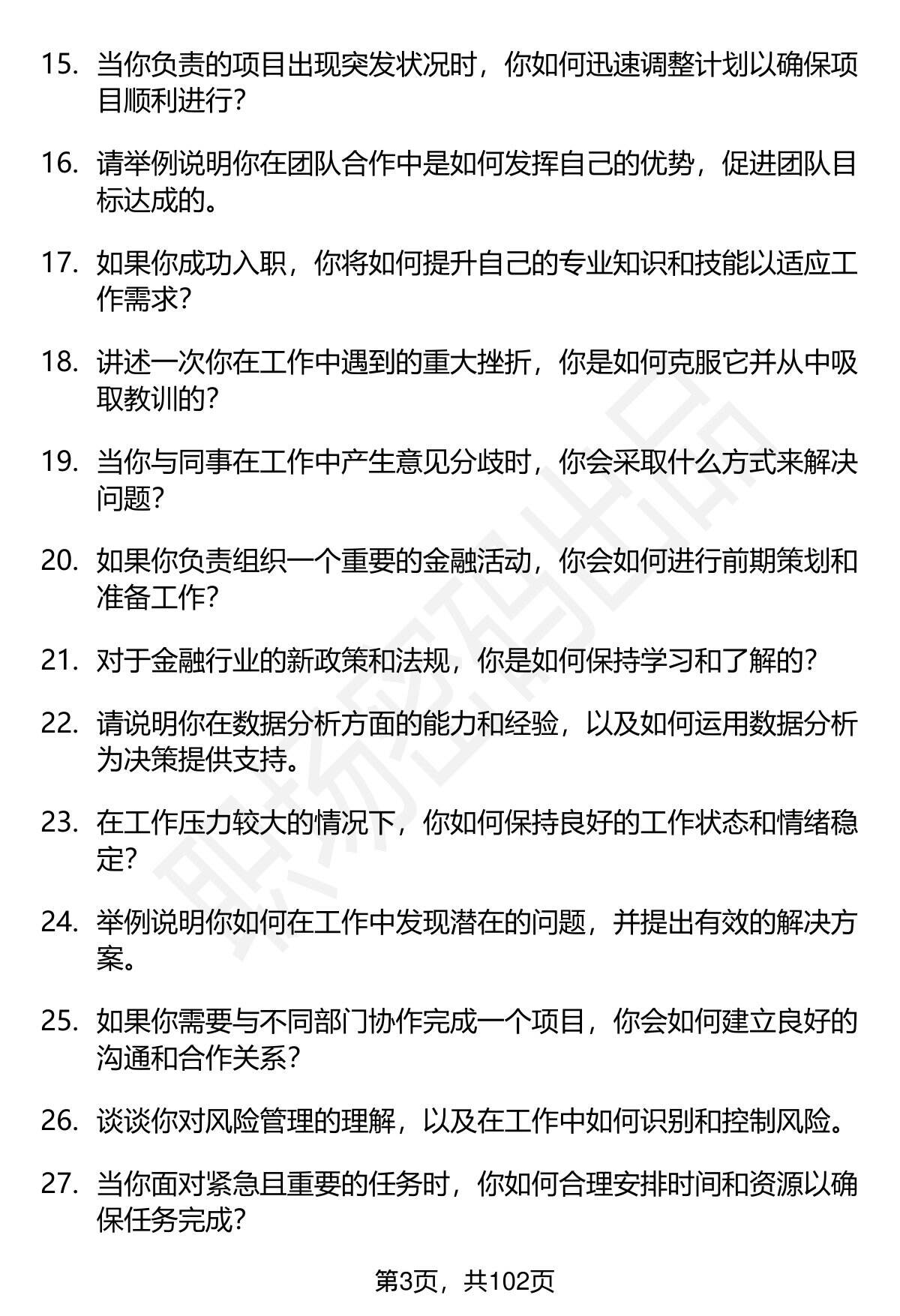 15. 当你负责的项目出现突发状况时，你如何迅速调整计划以确保项目顺利进行？

16. 请举例说明你在团队合作中是如何发挥自己的优势，促进团队目标达成的。

17. 如果你成功入职，你将如何提升自己的专业知识和技能以适应工作需求？

18. 讲述一次你在工作中遇到的重大挫折，你是如何克服它并从中吸取教训的？

19. 当你与同事在工作中产生意见分歧时，你会采取什么方式来解决问题？

20. 如果你负责组织一个重要的金融活动，你会如何进行前期策划和准备工作？

21. 对于金融行业的新政策和法规，你是如何保持学习和了解的？

22. 请说明你在数据分析方面的能力和经验，以及如何运用数据分析为决策提供支持。

23. 在工作压力较大的情况下，你如何保持良好的工作状态和情绪稳定？

24. 举例说明你如何在工作中发现潜在的问题，并提出有效的解决方案。

25. 如果你需要与不同部门协作完成一个项目，你会如何建立良好的沟通和合作关系？

26. 谈谈你对风险管理的理解，以及在工作中如何识别和控制风险。

27. 当你面对紧急且重要的任务时，你如何合理安排时间和资源以确保任务完成？

职场密码出品

第3页，共102页